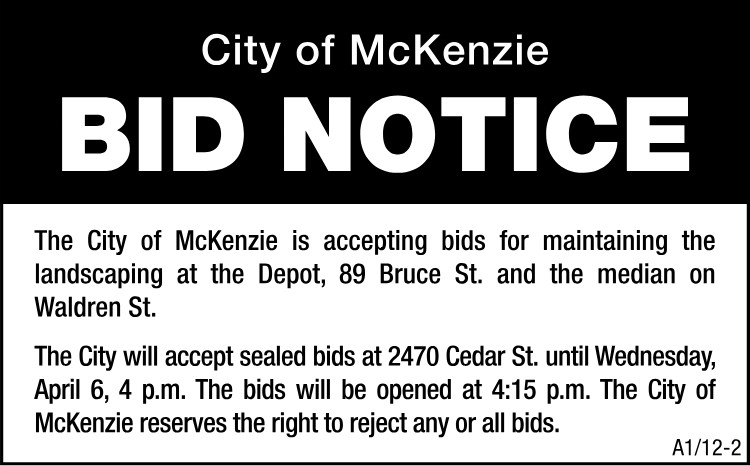 City of McKenzie

BID NOTICE

The City of McKenzie is accepting bids for maintaining the landscaping at the Depot, 89 Bruce St. and the median on Waldren St.

The City will accept sealed bids at 2470 Cedar St. until Wednesday, April 6, 4 p.m. The bids will be opened at 4:15 p.m. The City of McKenzie reserves the right to reject any or all bids.

A1/12-2